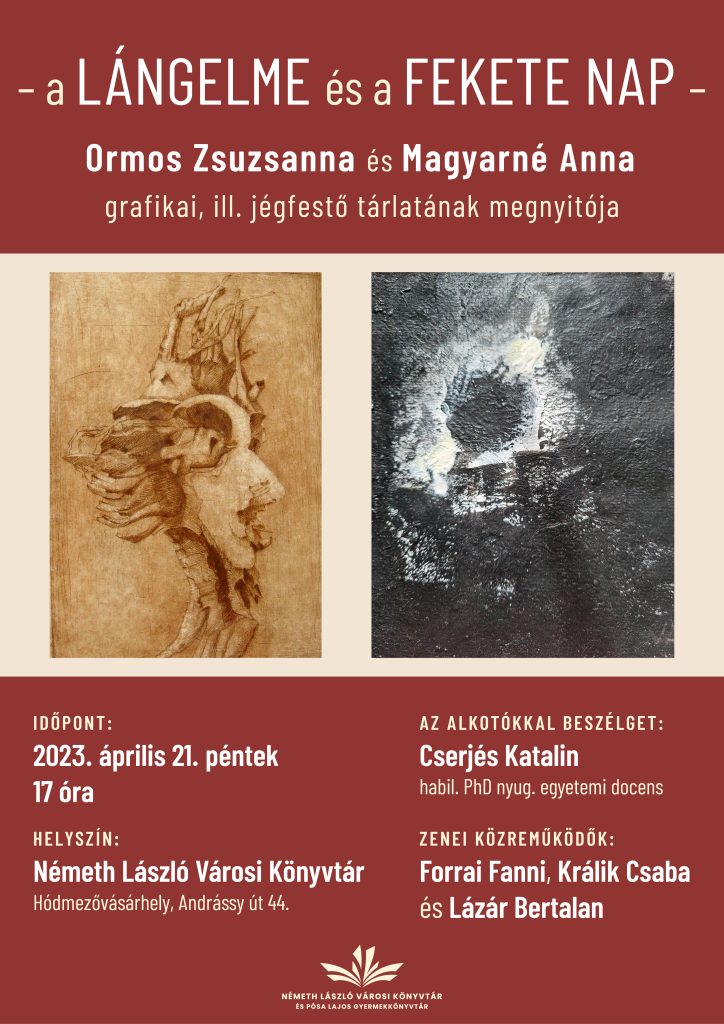 – a LÁNGELME és a FEKETE NAP –

Ormos Zsuzsanna és Magyarné Anna

grafikai, ill. jégfestő tárlatának megnyitója

IDŐPONT:

2023. április 21. péntek
17 óra

HELYSZÍN:

Németh László Városi Könyvtár
Hódmezővásárhely, Andrássy út 44.

AZ ALKOTÓKKAL BESZÉLGET:

Cserjés Katalin
habil. PhD nyug. egyetemi docens

ZENEI KÖZREMŰKÖDŐK:

Forrai Fanni, Králik Csaba
és Lázár Bertalan

NÉMETH LÁSZLÓ VÁROSI KÖNYVTÁR
ÉS PÓSA LAJOS GYERMEKKÖNYVTÁR